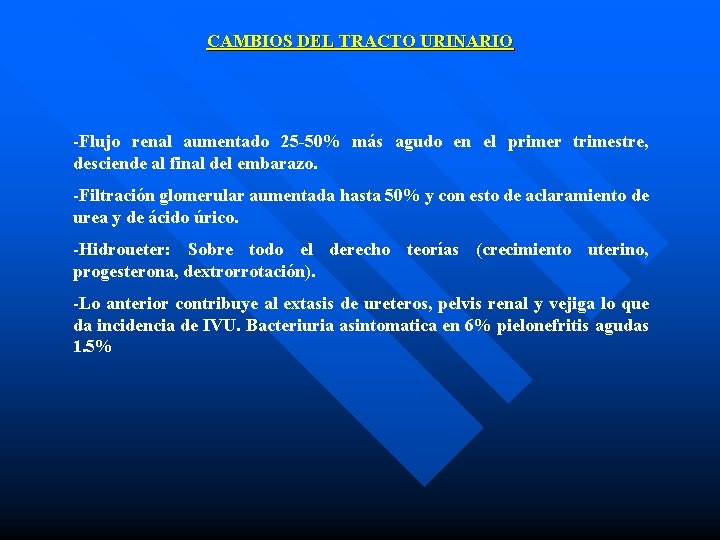 CAMBIOS DEL TRACTO URINARIO

-Flujo renal aumentado 25-50% más agudo en el primer trimestre, desciende al final del embarazo.

-Filtración glomerular aumentada hasta 50% y con esto de aclaramiento de urea y de ácido úrico.

-Hidroueter: Sobre todo el derecho teorías (crecimiento uterino, progesterona, dextrorrotación).

-Lo anterior contribuye al extasis de ureteros, pelvis renal y vejiga lo que da incidencia de IVU. Bacteriuria asintomatica en 6% pielonefritis agudas 1.5%